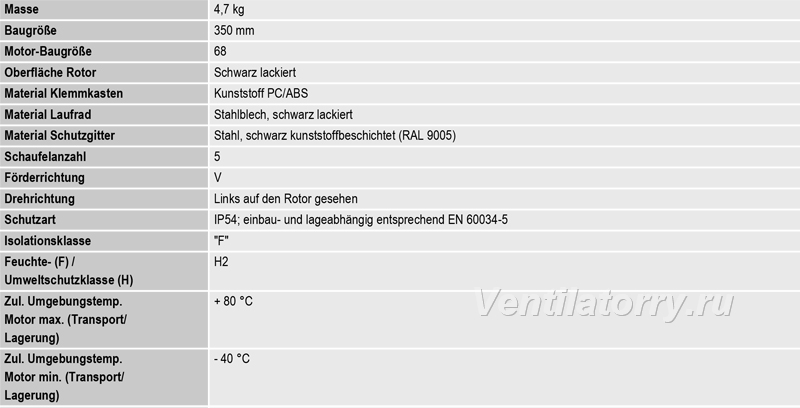 | Masse | 4,7 kg |
|---|---|
| Baugröße | 350 mm |
| Motor-Baugröße | 68 |
| Oberfläche Rotor | Schwarz lackiert |
| Material Klemmkasten | Kunststoff PC/ABS |
| Material Laufrad | Stahlblech, schwarz lackiert |
| Material Schutzgitter | Stahl, schwarz kunststoffbeschichtet (RAL 9005) |
| Schaufelanzahl | 5 |
| Förderrichtung | V |
| Drehrichtung | Links auf den Rotor gesehen |
| Schutzart | IP54; einbau- und lageabhängig entsprechend EN 60034-5 |
| Isolationsklasse | "F" |
| Feuchte- (F) / Umweltschutzklasse (H) | H2 |
| Zul. Umgebungstemp. Motor max. (Transport/ Lagerung) | + 80 °C |
| Zul. Umgebungstemp. Motor min. (Transport/ Lagerung) | - 40 °C |

Ventilatorry.ru